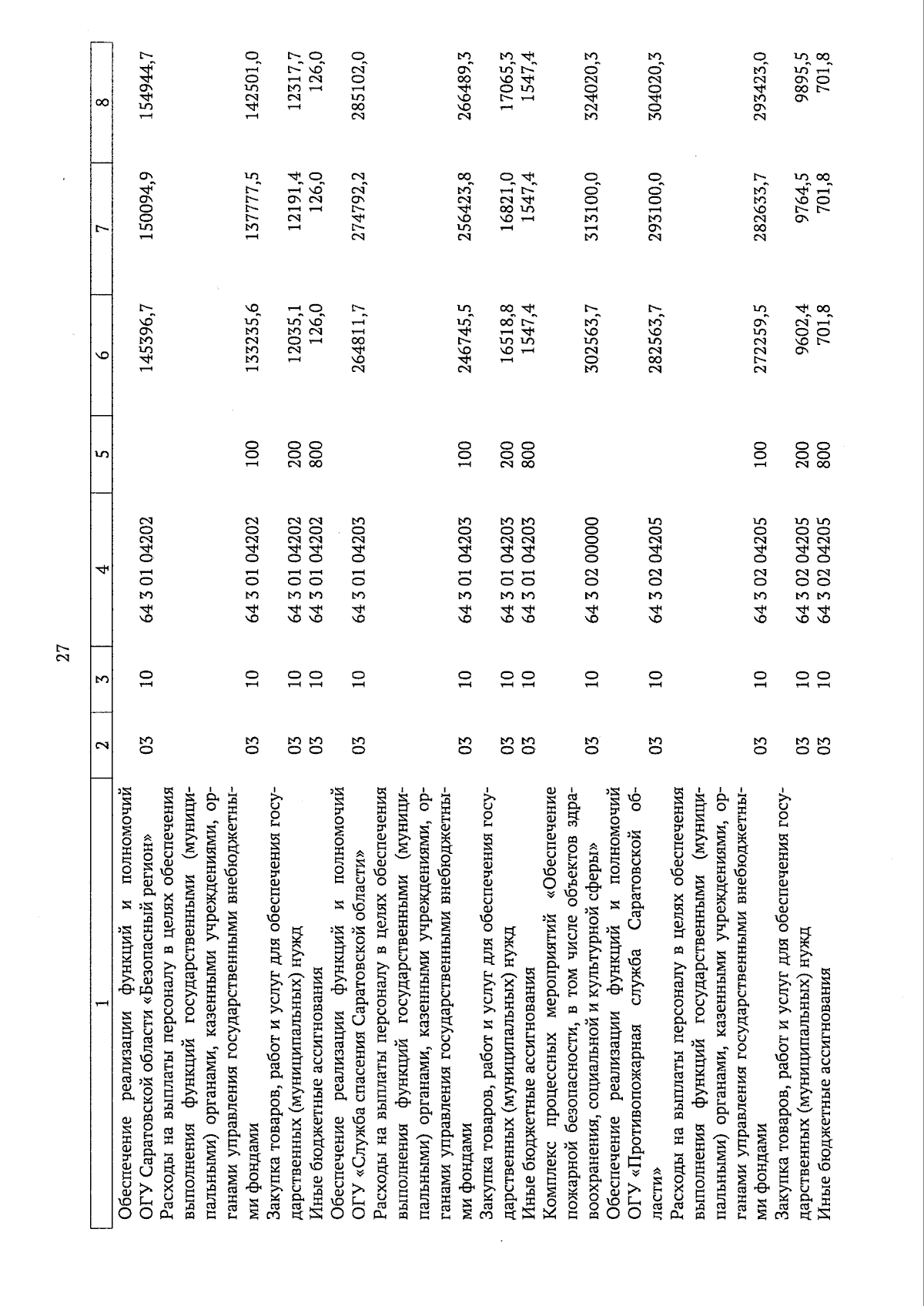 27

| 1 | 2 | 3 | 4 | 5 | 6 | 7 | 8 |
|---|---|---|---|---|---|---|---|
| Обеспечение реализации функций и полномочий ОГУ Саратовской области «Безопасный регион» | 03 | 10 | 64 3 01 04202 | | 145396,7 | 150094,9 | 154944,7 |
| Расходы на выплаты персоналу в целях обеспечения выполнения функций государственными (муниципальными) органами, казенными учреждениями, органами управления государственными внебюджетными фондами | 03 | 10 | 64 3 01 04202 | 100 | 133235,6 | 137777,5 | 142501,0 |
| Закупка товаров, работ и услуг для обеспечения государственных (муниципальных) нужд | 03 | 10 | 64 3 01 04202 | 200 | 12035,1 | 12191,4 | 12317,7 |
| Иные бюджетные ассигнования | 03 | 10 | 64 3 01 04202 | 800 | 126,0 | 126,0 | 126,0 |
| Обеспечение реализации функций и полномочий ОГУ «Служба спасения Саратовской области» | 03 | 10 | 64 3 01 04203 | | 264811,7 | 274792,2 | 285102,0 |
| Расходы на выплаты персоналу в целях обеспечения выполнения функций государственными (муниципальными) органами, казенными учреждениями, органами управления государственными внебюджетными фондами | 03 | 10 | 64 3 01 04203 | 100 | 246745,5 | 256423,8 | 266489,3 |
| Закупка товаров, работ и услуг для обеспечения государственных (муниципальных) нужд | 03 | 10 | 64 3 01 04203 | 200 | 16518,8 | 16821,0 | 17065,3 |
| Иные бюджетные ассигнования | 03 | 10 | 64 3 01 04203 | 800 | 1547,4 | 1547,4 | 1547,4 |
| Комплекс процессных мероприятий «Обеспечение пожарной безопасности, в том числе объектов здравоохранения, социальной и культурной сферы» | 03 | 10 | 64 3 02 00000 | | 302563,7 | 313100,0 | 324020,3 |
| Обеспечение реализации функций и полномочий ОГУ «Противопожарная служба Саратовской области» | 03 | 10 | 64 3 02 04205 | | 282563,7 | 293100,0 | 304020,3 |
| Расходы на выплаты персоналу в целях обеспечения выполнения функций государственными (муниципальными) органами, казенными учреждениями, органами управления государственными внебюджетными фондами | 03 | 10 | 64 3 02 04205 | 100 | 272259,5 | 282633,7 | 293423,0 |
| Закупка товаров, работ и услуг для обеспечения государственных (муниципальных) нужд | 03 | 10 | 64 3 02 04205 | 200 | 9602,4 | 9764,5 | 9895,5 |
| Иные бюджетные ассигнования | 03 | 10 | 64 3 02 04205 | 800 | 701,8 | 701,8 | 701,8 |